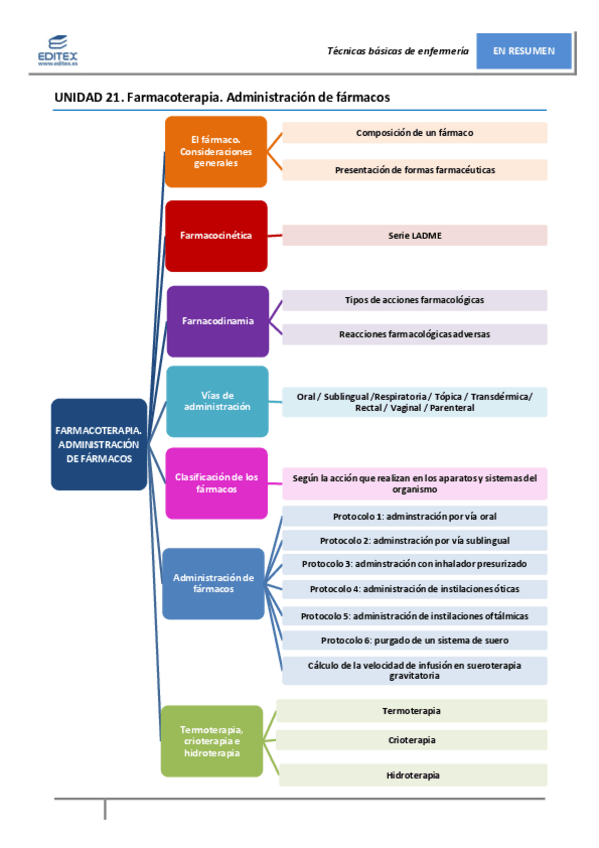 EDITEX
www.editex.es

Técnicas básicas de enfermería

EN RESUMEN

UNIDAD 21. Farmacoterapia. Administración de fármacos

FARMACOTERAPIA. ADMINISTRACIÓN DE FÁRMACOS

El fármaco. Consideraciones generales

Composición de un fármaco

Presentación de formas farmacéuticas

Farmacocinética

Serie LADME

Farnacodinamia

Tipos de acciones farmacológicas

Reacciones farmacológicas adversas

Vías de administración

Oral / Sublingual /Respiratoria / Tópica / Transdérmica/ Rectal / Vaginal / Parenteral

Clasificación de los fármacos

Según la acción que realizan en los aparatos y sistemas del organismo

Administración de fármacos

Protocolo 1: adminstración por vía oral

Protocolo 2: adminstración por vía sublingual

Protocolo 3: adminstración con inhalador presurizado

Protocolo 4: administración de instilaciones óticas

Protocolo 5: administración de instilaciones oftálmicas

Protocolo 6: purgado de un sistema de suero

Cálculo de la velocidad de infusión en sueroterapia gravitatoria

Termoterapia, crioterapia e hidroterapia

Termoterapia

Crioterapia

Hidroterapia